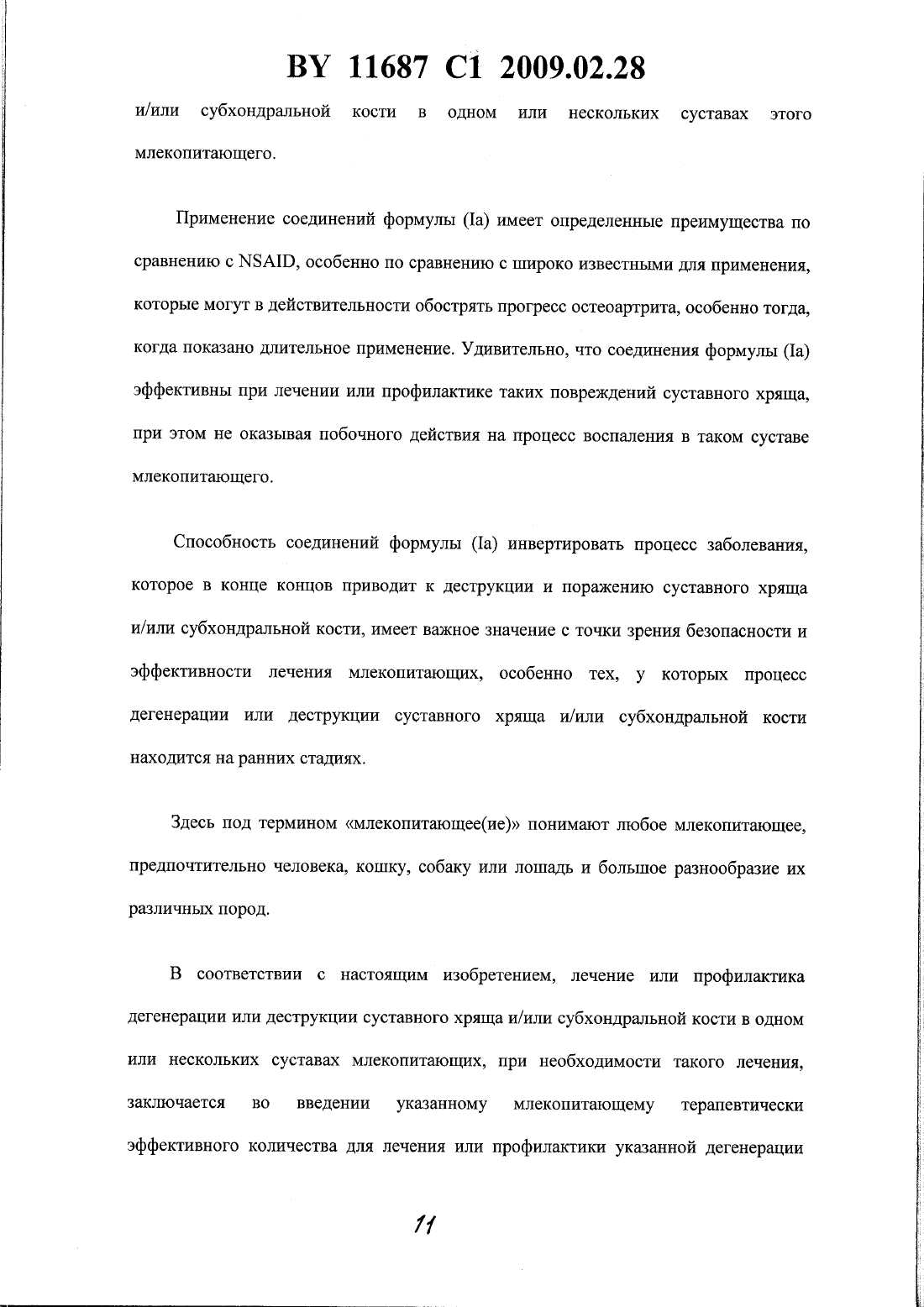 BY 11687 C1 2009.02.28

и/или субхондральной кости в одном или нескольких суставах этого млекопитающего.

Применение соединений формулы (Ia) имеет определенные преимущества по сравнению с NSAID, особенно по сравнению с широко известными для применения, которые могут в действительности обострять прогресс остеоартрита, особенно тогда, когда показано длительное применение. Удивительно, что соединения формулы (Ia) эффективны при лечении или профилактике таких повреждений суставного хряща, при этом не оказывая побочного действия на процесс воспаления в таком суставе млекопитающего.

Способность соединений формулы (Ia) инвертировать процесс заболевания, которое в конце концов приводит к деструкции и поражению суставного хряща и/или субхондральной кости, имеет важное значение с точки зрения безопасности и эффективности лечения млекопитающих, особенно тех, у которых процесс дегенерации или деструкции суставного хряща и/или субхондральной кости находится на ранних стадиях.

Здесь под термином «млекопитающее(ие)» понимают любое млекопитающее, предпочтительно человека, кошку, собаку или лошадь и большое разнообразие их различных пород.

В соответствии с настоящим изобретением, лечение или профилактика дегенерации или деструкции суставного хряща и/или субхондральной кости в одном или нескольких суставах млекопитающих, при необходимости такого лечения, заключается во введении указанному млекопитающему терапевтически эффективного количества для лечения или профилактики указанной дегенерации

11